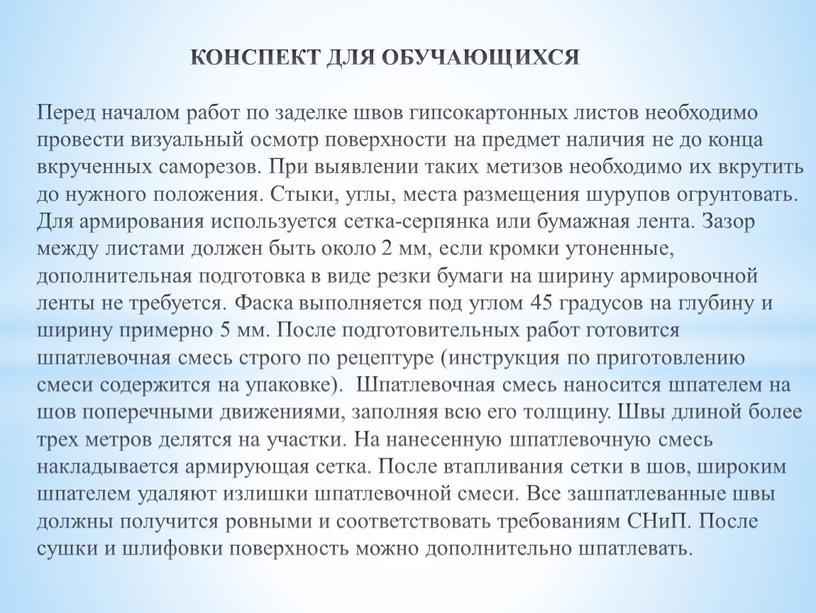 КОНСПЕКТ ДЛЯ ОБУЧАЮЩИХСЯ

Перед началом работ по заделке швов гипсокартонных листов необходимо провести визуальный осмотр поверхности на предмет наличия не до конца вкрученных саморезов. При выявлении таких метизов необходимо их вкрутить до нужного положения. Стыки, углы, места размещения шурупов огрунтовать. Для армирования используется сетка-серпянка или бумажная лента. Зазор между листами должен быть около 2 мм, если кромки утоненные, дополнительная подготовка в виде резки бумаги на ширину армировочной ленты не требуется. Фаска выполняется под углом 45 градусов на глубину и ширину примерно 5 мм. После подготовительных работ готовится шпатлевочная смесь строго по рецептуре (инструкция по приготовлению смеси содержится на упаковке). Шпатлевочная смесь наносится шпателем на шов поперечными движениями, заполняя всю его толщину. Швы длиной более трех метров делятся на участки. На нанесенную шпатлевочную смесь накладывается армирующая сетка. После втапливания сетки в шов, широким шпателем удаляют излишки шпатлевочной смеси. Все зашпатлеванные швы должны получится ровными и соответствовать требованиям СНиП. После сушки и шлифовки поверхность можно дополнительно шпатлевать.